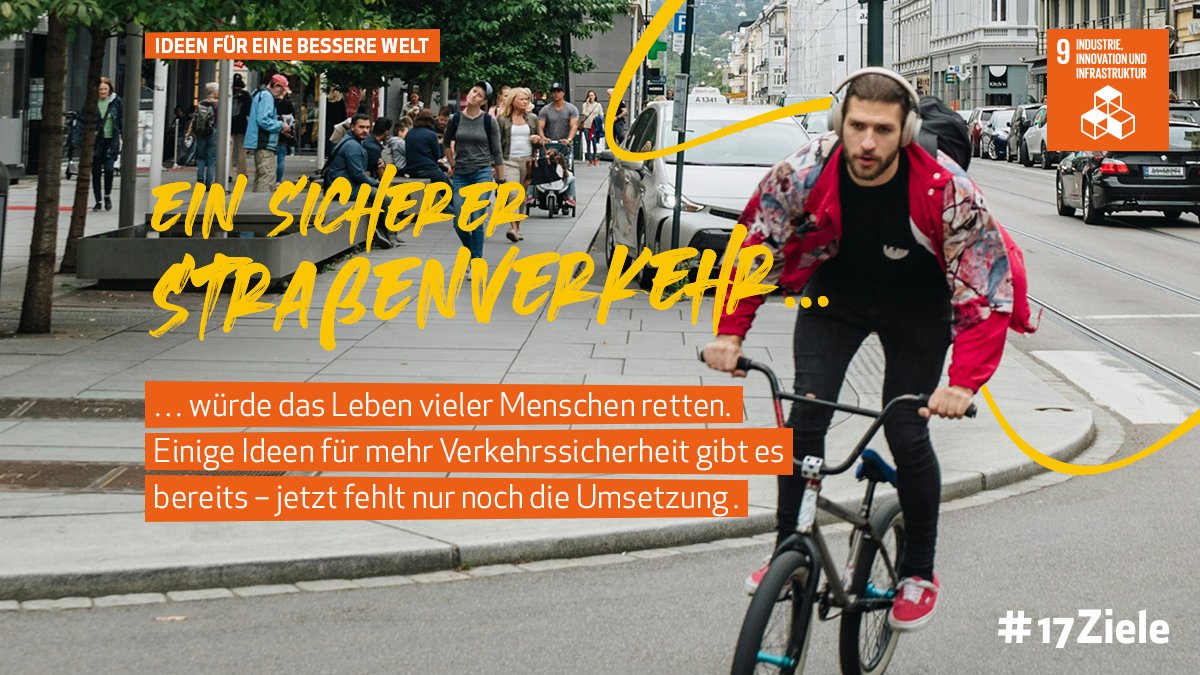 IDEEN FÜR EINE BESSERE WELT

9 INDUSTRIE, INNOVATION UND INFRASTRUKTUR

EIN SICHERER STRAßENVERKEHR...

... würde das Leben vieler Menschen retten. Einige Ideen für mehr Verkehrssicherheit gibt es bereits – jetzt fehlt nur noch die Umsetzung.

#17Ziele